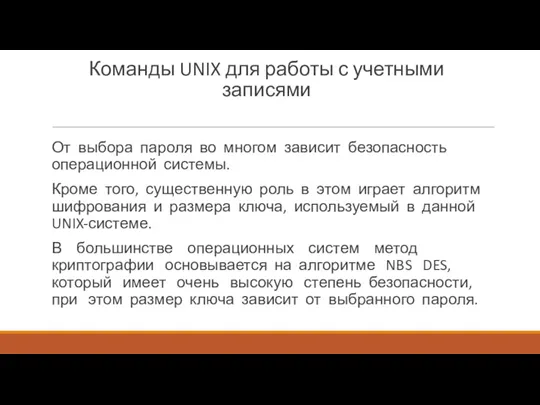 Команды UNIX для работы с учетными записями

От выбора пароля во многом зависит безопасность операционной системы.

Кроме того, существенную роль в этом играет алгоритм шифрования и размера ключа, используемый в данной UNIX-системе.

В большинстве операционных систем метод криптографии основывается на алгоритме NBS DES, который имеет очень высокую степень безопасности, при этом размер ключа зависит от выбранного пароля.